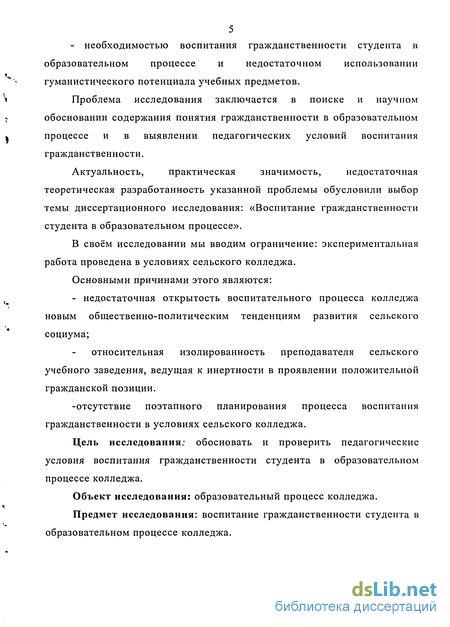 5

- необходимостью воспитания гражданственности студента в образовательном процессе и недостаточном использовании гуманистического потенциала учебных предметов.

Проблема исследования заключается в поиске и научном обосновании содержания понятия гражданственности в образовательном процессе и в выявлении педагогических условий воспитания гражданственности.

Актуальность, практическая значимость, недостаточная теоретическая разработанность указанной проблемы обусловили выбор темы диссертационного исследования: «Воспитание гражданственности студента в образовательном процессе».

В своём исследовании мы вводим ограничение: экспериментальная работа проведена в условиях сельского колледжа.

Основными причинами этого являются:

- недостаточная открытость воспитательного процесса колледжа новым общественно-политическим тенденциям развития сельского социума;

- относительная изолированность преподавателя сельского учебного заведения, ведущая к инертности в проявлении положительной гражданской позиции.

-отсутствие поэтапного планирования процесса воспитания гражданственности в условиях сельского колледжа.

Цель исследования: обосновать и проверить педагогические условия воспитания гражданственности студента в образовательном процессе колледжа.

Объект исследования: образовательный процесс колледжа.

Предмет исследования: воспитание гражданственности студента в образовательном процессе колледжа.

dsLib.net
библиотека диссертаций